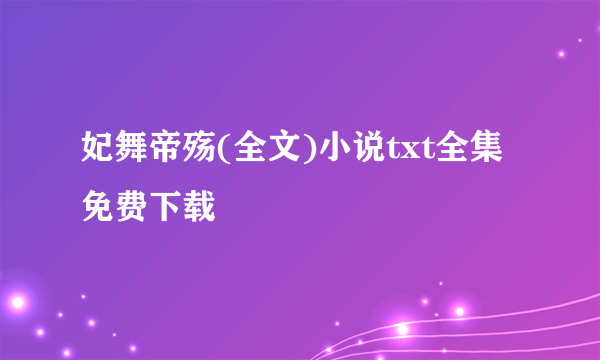 妃舞帝殇(全文)小说txt全集免费下载